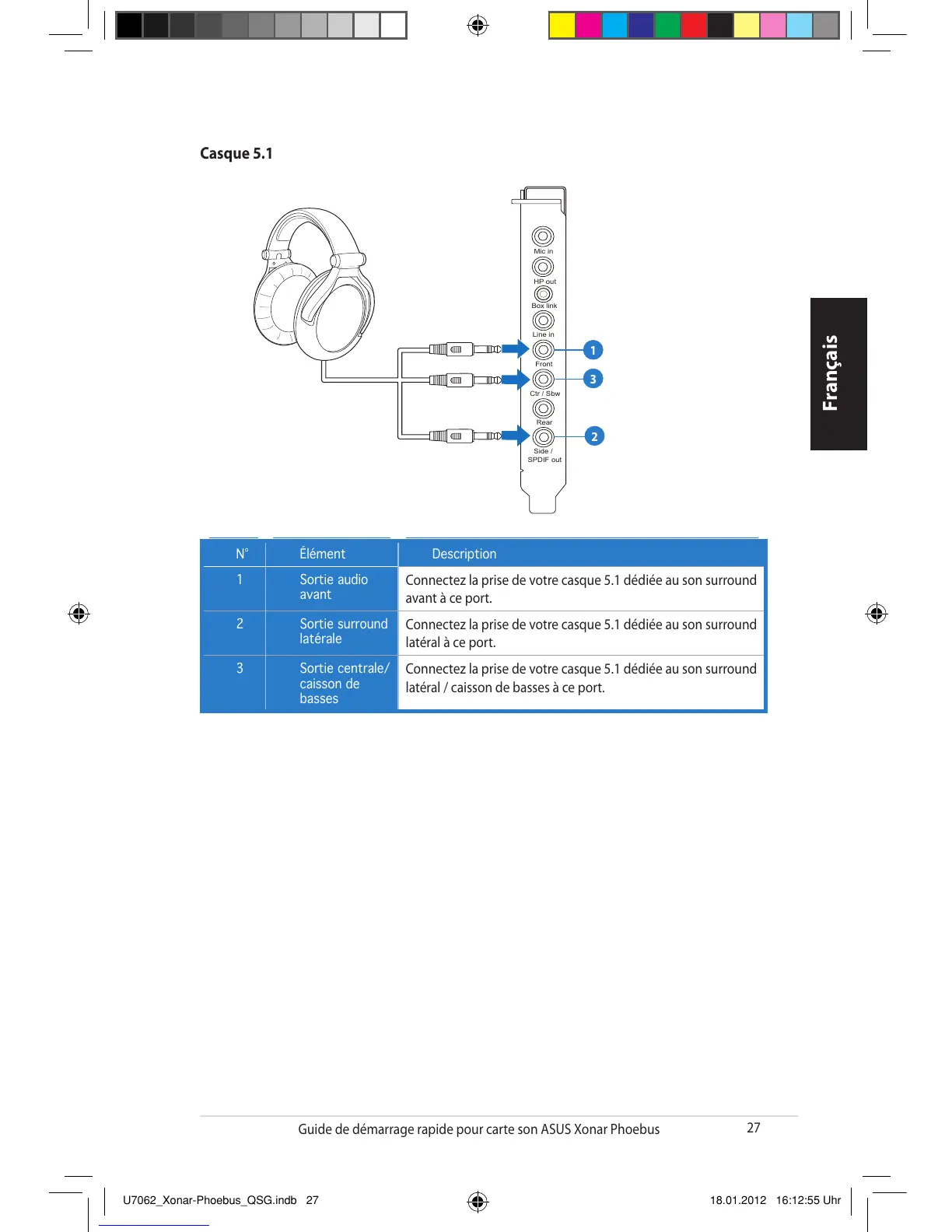 Casque 5.1

Mic in
HP out
Box link
Line in
Front
Ctr / Sbw
Rear
Side / SPDIF out

1
3
2

Français

| N° | Élément | Description |
|---|---|---|
| 1 | Sortie audio avant | Connectez la prise de votre casque 5.1 dédiée au son surround avant à ce port. |
| 2 | Sortie surround latérale | Connectez la prise de votre casque 5.1 dédiée au son surround latéral à ce port. |
| 3 | Sortie centrale/ caisson de basses | Connectez la prise de votre casque 5.1 dédiée au son surround latéral / caisson de basses à ce port. |

Guide de démarrage rapide pour carte son ASUS Xonar Phoebus

27

U7062_Xonar-Phoebus_QSG.indb 27

18.01.2012 16:12:55 Uhr